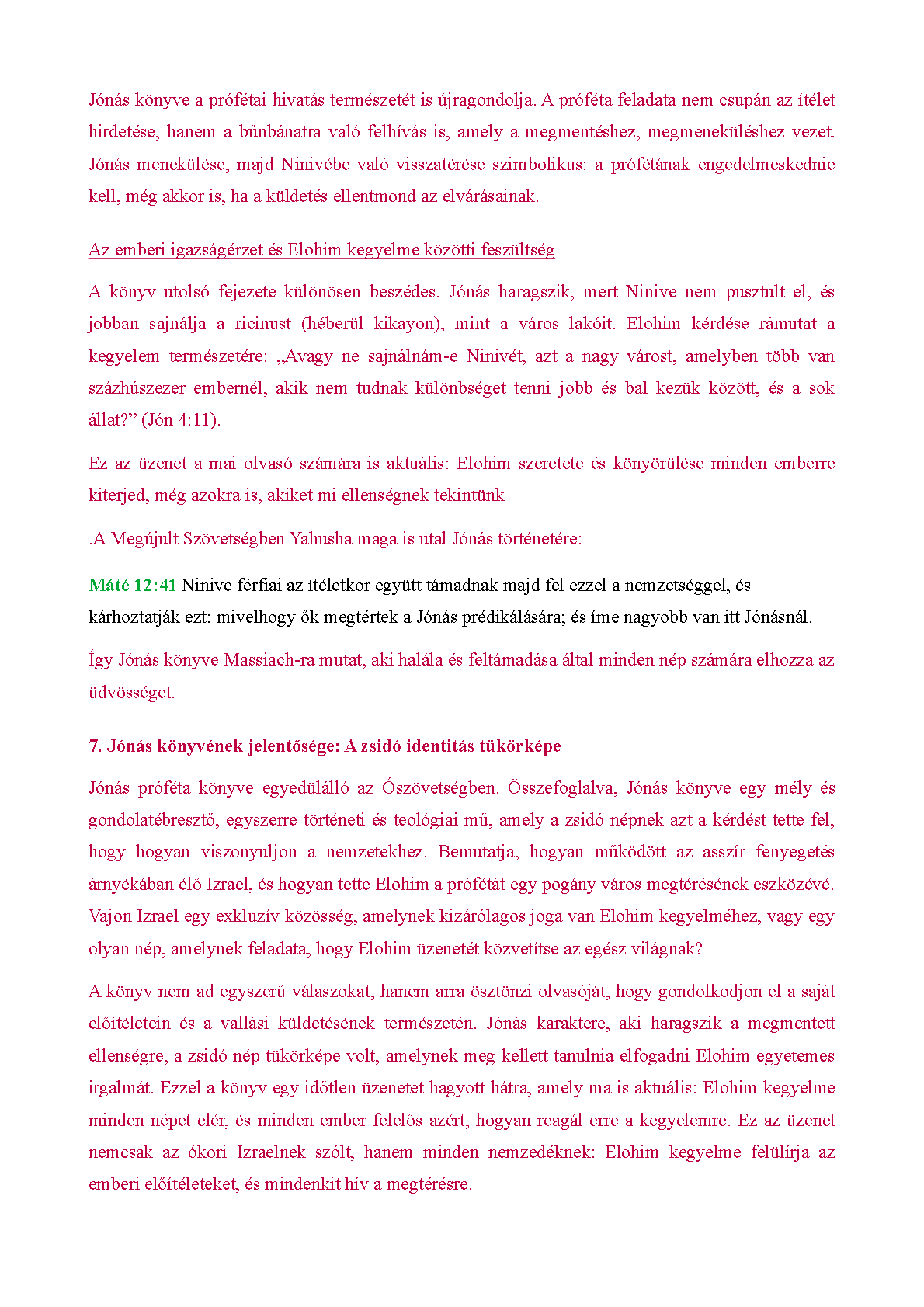 Jónás könyve a prófétai hivatás természetét is újragondolja. A próféta feladata nem csupán az ítélet hirdetése, hanem a bűnbánatra való felhívás is, amely a megmentéshez, megmeneküléshez vezet. Jónás menekülése, majd Ninivébe való visszatérése szimbolikus: a prófétának engedelmeskednie kell, még akkor is, ha a küldetés ellentmond az elvárásainak.

Az emberi igazságérzet és Elohim kegyelme közötti feszültség

A könyv utolsó fejezete különösen beszédes. Jónás haragszik, mert Ninive nem pusztult el, és jobban sajnálja a ricinust (héberül kikayon), mint a város lakóit. Elohim kérdése rámutat a kegyelem természetére: „Avagy ne sajnálnám-e Ninivét, azt a nagy várost, amelyben több van százhúszezer embernél, akik nem tudnak különbséget tenni jobb és bal kezük között, és a sok állat?” (Jón 4:11).

Ez az üzenet a mai olvasó számára is aktuális: Elohim szeretete és könyörülése minden emberre kiterjed, még azokra is, akiket mi ellenségnek tekintünk

.A Megújult Szövetségben Yahusha maga is utal Jónás történetére:

Máté 12:41 Ninive férfiai az ítéletkor együtt támadnak majd fel ezzel a nemzetséggel, és kárhoztatják ezt: mivelhogy ők megtértek a Jónás prédikálására; és íme nagyobb van itt Jónásnál.

Így Jónás könyve Massiach-ra mutat, aki halála és feltámadása által minden nép számára elhozza az üdvösséget.

7. Jónás könyvének jelentősége: A zsidó identitás tükörképe

Jónás próféta könyve egyedülálló az Ószövetségben. Összefoglalva, Jónás könyve egy mély és gondolatébresztő, egyszerre történeti és teológiai mű, amely a zsidó népnek azt a kérdést tette fel, hogy hogyan viszonyuljon a nemzetekhez. Bemutatja, hogyan működött az asszír fenyegetés árnyékában élő Izrael, és hogyan tette Elohim a prófétát egy pogány város megtérésének eszközévé. Vajon Izrael egy exkluzív közösség, amelynek kizárólagos joga van Elohim kegyelméhez, vagy egy olyan nép, amelynek feladata, hogy Elohim üzenetét közvetítse az egész világnak?

A könyv nem ad egyszerű válaszokat, hanem arra ösztönzi olvasóját, hogy gondolkodjon el a saját előítéletein és a vallási küldetésének természetén. Jónás karaktere, aki haragszik a megmentett ellenségre, a zsidó nép tükörképe volt, amelynek meg kellett tanulnia elfogadni Elohim egyetemes irgalmát. Ezzel a könyv egy időtlen üzenetet hagyott hátra, amely ma is aktuális: Elohim kegyelme minden népet elér, és minden ember felelős azért, hogyan reagál erre a kegyelemre. Ez az üzenet nemcsak az ókori Izraelnek szólt, hanem minden nemzedéknek: Elohim kegyelme felülírja az emberi előítéleteket, és mindenkit hív a megtérésre.